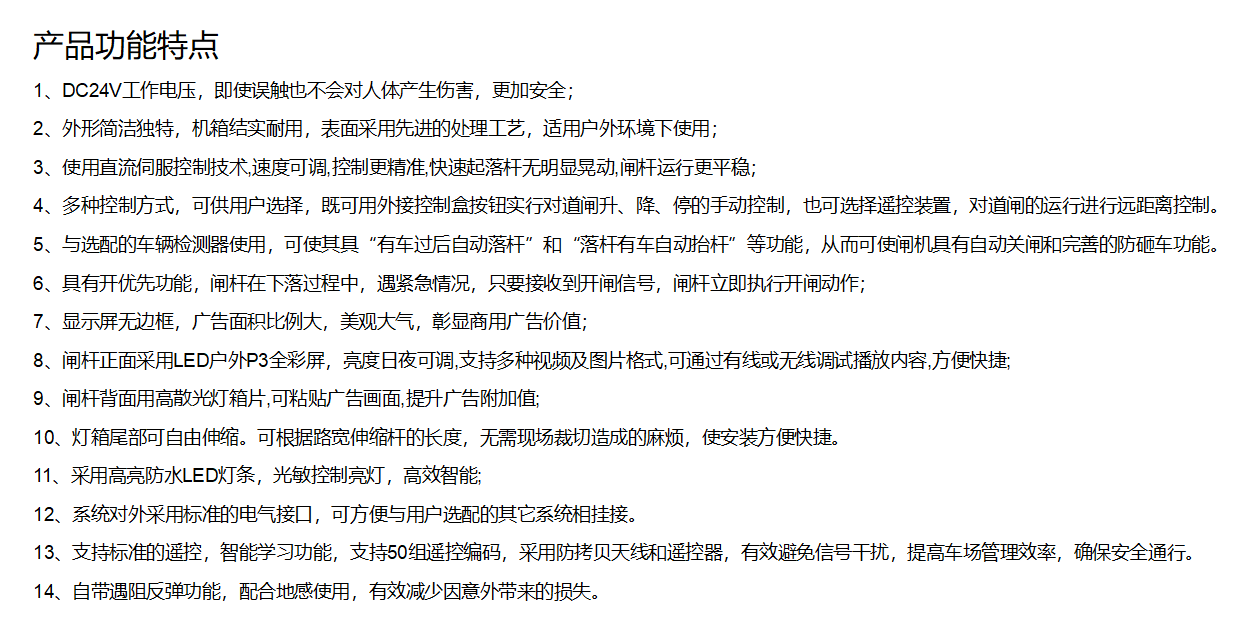 产品功能特点

1、DC24V工作电压，即使误触也不会对人体产生伤害，更加安全；

2、外形简洁独特，机箱结实耐用，表面采用先进的处理工艺，适用户外环境下使用；

3、使用直流伺服控制技术,速度可调,控制更精准,快速起落杆无明显晃动,闸杆运行更平稳;

4、多种控制方式，可供用户选择，既可用外接控制盒按钮实行对道闸升、降、停的手动控制，也可选择遥控装置，对道闸的运行进行远距离控制。

5、与选配的车辆检测器使用，可使其具“有车过后自动落杆”和“落杆有车自动抬杆”等功能，从而可使闸机具有自动关闸和完善的防砸车功能。

6、具有开优先功能，闸杆在下落过程中，遇紧急情况，只要接收到开闸信号，闸杆立即执行开闸动作;

7、显示屏无边框，广告面积比例大，美观大气，彰显商用广告价值;

8、闸杆正面采用LED户外P3全彩屏，亮度日夜可调,支持多种视频及图片格式,可通过有线或无线调试播放内容,方便快捷;

9、闸杆背面用高散光灯箱片,可粘贴广告画面,提升广告附加值;

10、灯箱尾部可自由伸缩。可根据路宽伸缩杆的长度，无需现场裁切造成的麻烦，使安装方便快捷。

11、采用高亮防水LED灯条，光敏控制亮灯，高效智能;

12、系统对外采用标准的电气接口，可方便与用户选配的其它系统相挂接。

13、支持标准的遥控，智能学习功能，支持50组遥控编码，采用防拷贝天线和遥控器，有效避免信号干扰，提高车场管理效率，确保安全通行。

14、自带遇阻反弹功能，配合地感使用，有效减少因意外带来的损失。